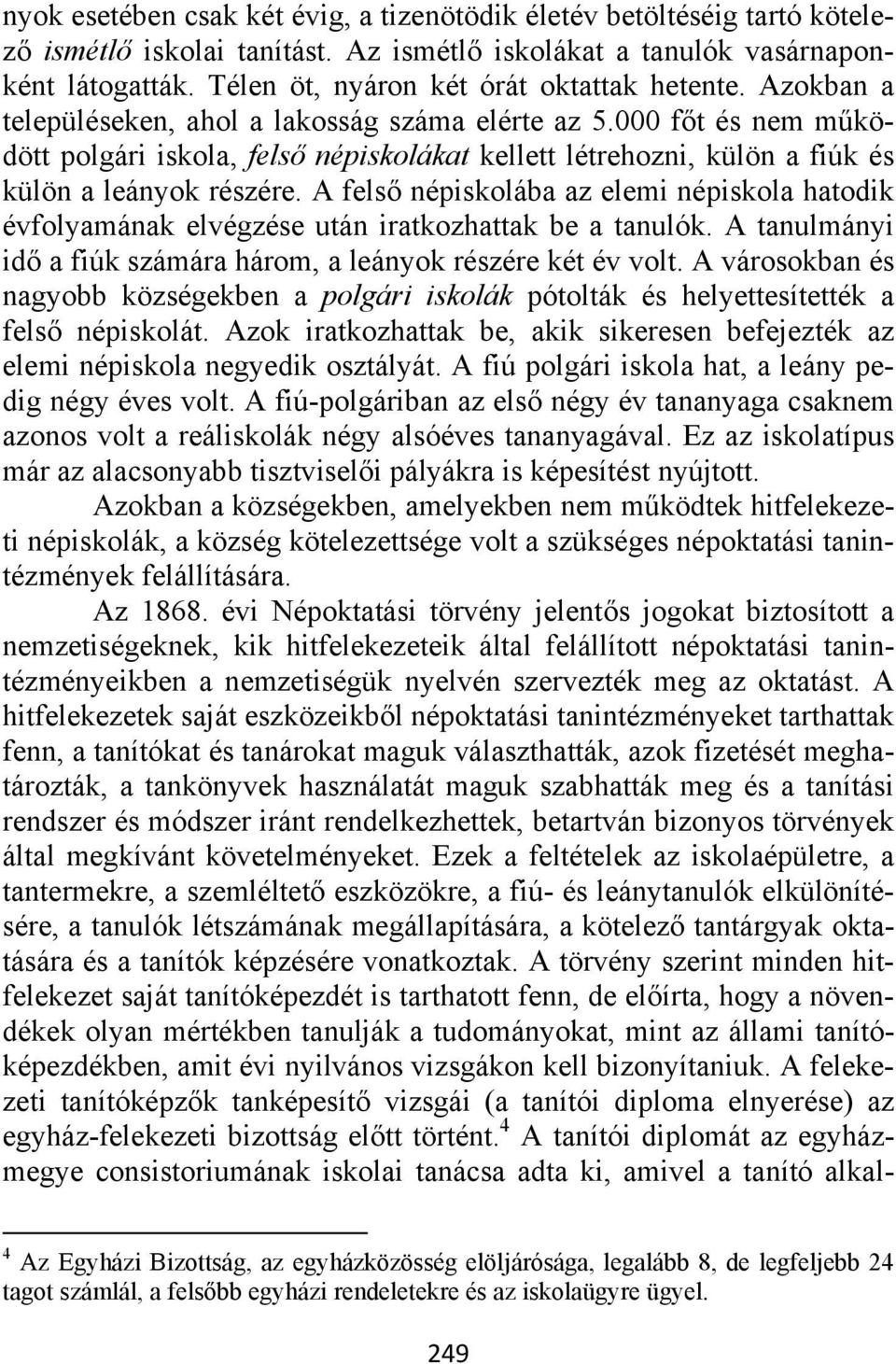 nyok esetében csak két évig, a tizenötödik életév betöltéséig tartó kötelező ismétlő iskolai tanítást. Az ismétlő iskolákat a tanulók vasárnaponként látogatták. Télen öt, nyáron két órát oktattak hetente. Azokban a településeken, ahol a lakosság száma elérte az 5.000 főt és nem működött polgári iskola, felső népiskolákat kellett létrehozni, külön a fiúk és külön a leányok részére. A felső népiskolába az elemi népiskola hatodik évfolyamának elvégzése után iratkozhattak be a tanulók. A tanulmányi idő a fiúk számára három, a leányok részére két év volt. A városokban és nagyobb községekben a polgári iskolák pótolták és helyettesítették a felső népiskolát. Azok iratkozhattak be, akik sikeresen befejezték az elemi népiskola negyedik osztályát. A fiú polgári iskola hat, a leány pedig négy éves volt. A fiú-polgáriban az első négy év tananyaga csaknem azonos volt a reáliskolák négy alsóéves tananyagával. Ez az iskolatípus már az alacsonyabb tisztviselői pályákra is képesítést nyújtott.

Azokban a községekben, amelyekben nem működtek hitfelekezeti népiskolák, a község kötelezettsége volt a szükséges népoktatási tanintézmények felállítására.

Az 1868. évi Népoktatási törvény jelentős jogokat biztosított a nemzetiségeknek, kik hitfelekezeteik által felállított népoktatási tanintézményeikben a nemzetiségük nyelvén szervezték meg az oktatást. A hitfelekezetek saját eszközeikből népoktatási tanintézményeket tarthattak fenn, a tanítókat és tanárokat maguk választhatták, azok fizetését meghatározták, a tankönyvek használatát maguk szabhatták meg és a tanítási rendszer és módszer iránt rendelkezhettek, betartván bizonyos törvények által megkívánt követelményeket. Ezek a feltételek az iskolaépületre, a tantermekre, a szemléltető eszközökre, a fiú- és leánytanulók elkülönítésére, a tanulók létszámának megállapítására, a kötelező tantárgyak oktatására és a tanítók képzésére vonatkoztak. A törvény szerint minden hitfelekezet saját tanítóképezdét is tarthatott fenn, de előírta, hogy a növendékek olyan mértékben tanulják a tudományokat, mint az állami tanítóképezdékben, amit évi nyilvános vizsgákon kell bizonyítaniuk. A felekezeti tanítóképzők tanképesítő vizsgái (a tanítói diploma elnyerése) az egyház-felekezeti bizottság előtt történt.$^4$ A tanítói diplomát az egyházmegye consistoriumának iskolai tanácsa adta ki, amivel a tanító alkal-

$^4$ Az Egyházi Bizottság, az egyházközösség elöljárósága, legalább 8, de legfeljebb 24 tagot számlál, a felsőbb egyházi rendeletekre és az iskolaügyre ügyel.

249